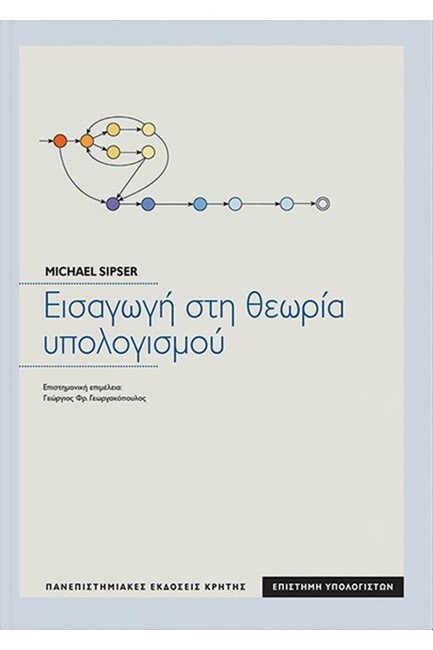 MICHAEL SIPSER

Εισαγωγή στη θεωρία υπολογισμού

Επιστημονική επιμέλεια:
Γεώργιος Φρ. Γεωργακόπουλος

ΠΑΝΕΠΙΣΤΗΜΙΑΚΕΣ ΕΚΔΟΣΕΙΣ ΚΡΗΤΗΣ

ΕΠΙΣΤΗΜΗ ΥΠΟΛΟΓΙΣΤΩΝ